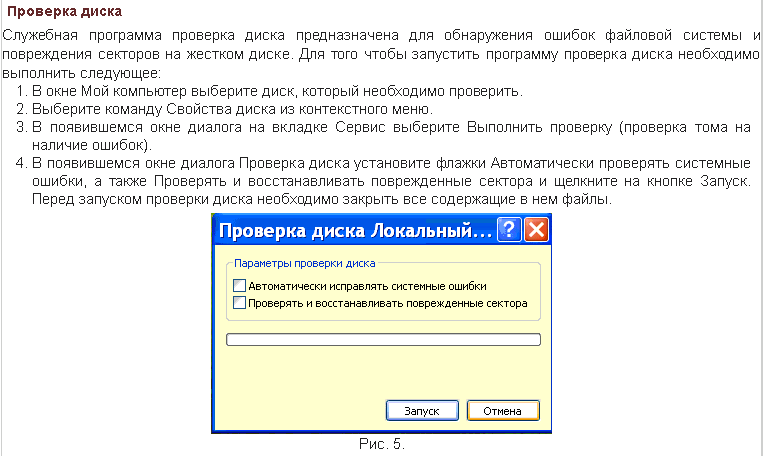 Проверка диска

Служебная программа проверка диска предназначена для обнаружения ошибок файловой системы и повреждения секторов на жестком диске. Для того чтобы запустить программу проверка диска необходимо выполнить следующее:

1. В окне Мой компьютер выберите диск, который необходимо проверить.
2. Выберите команду Свойства диска из контекстного меню.
3. В появившемся окне диалога на вкладке Сервис выберите Выполнить проверку (проверка тома на наличие ошибок).
4. В появившемся окне диалога Проверка диска установите флажки Автоматически проверять системные ошибки, а также Проверять и восстанавливать поврежденные сектора и щелкните на кнопке Запуск. Перед запуском проверки диска необходимо закрыть все содержащие в нем файлы.

Проверка диска Локальный...

Параметры проверки диска

Автоматически исправлять системные ошибки

Проверять и восстанавливать поврежденные сектора

Запуск

Отмена

Рис. 5.